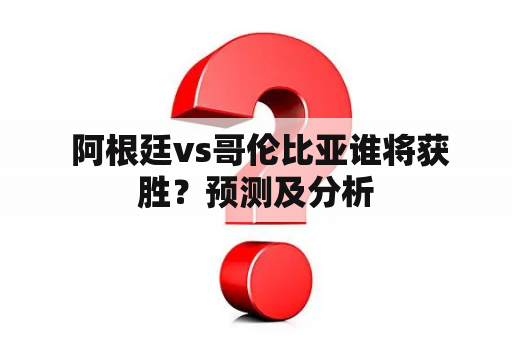 阿根廷vs哥伦比亚谁将获胜？预测及分析